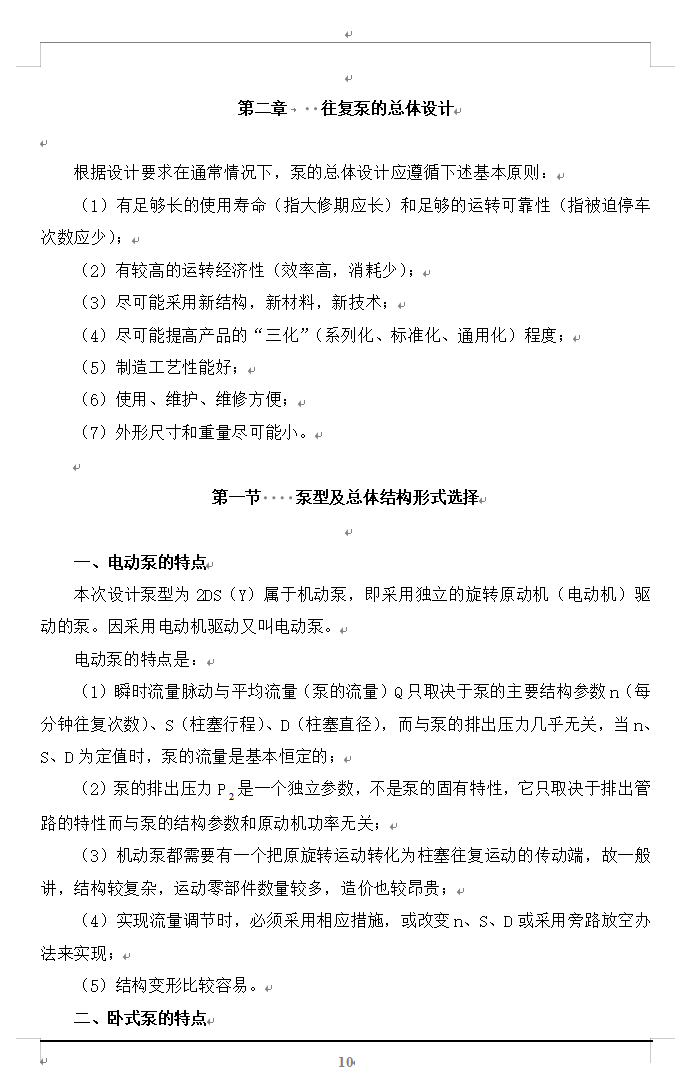 第二章 往复泵的总体设计

根据设计要求在通常情况下，泵的总体设计应遵循下述基本原则：

（1）有足够长的使用寿命（指大修期应长）和足够的运转可靠性（指被迫停车次数应少）；

（2）有较高的运转经济性（效率高，消耗少）；

（3）尽可能采用新结构，新材料，新技术；

（4）尽可能提高产品的“三化”（系列化、标准化、通用化）程度；

（5）制造工艺性能好；

（6）使用、维护、维修方便；

（7）外形尺寸和重量尽可能小。

第一节 泵型及总体结构形式选择

一、电动泵的特点

本次设计泵型为2DS（Y）属于机动泵，即采用独立的旋转原动机（电动机）驱动的泵。因采用电动机驱动又叫电动泵。

电动泵的特点是：

（1）瞬时流量脉动与平均流量（泵的流量）Q只取决于泵的主要结构参数n（每分钟往复次数）、S（柱塞行程）、D（柱塞直径），而与泵的排出压力几乎无关，当n、S、D为定值时，泵的流量是基本恒定的；

（2）泵的排出压力$P_2$是一个独立参数，不是泵的固有特性，它只取决于排出管路的特性而与泵的结构参数和原动机功率无关；

（3）机动泵都需要有一个把原旋转运动转化为柱塞往复运动的传动端，故一般讲，结构较复杂，运动零部件数量较多，造价也较昂贵；

（4）实现流量调节时，必须采用相应措施，或改变n、S、D或采用旁路放空办法来实现；

（5）结构变形比较容易。

二、卧式泵的特点

10